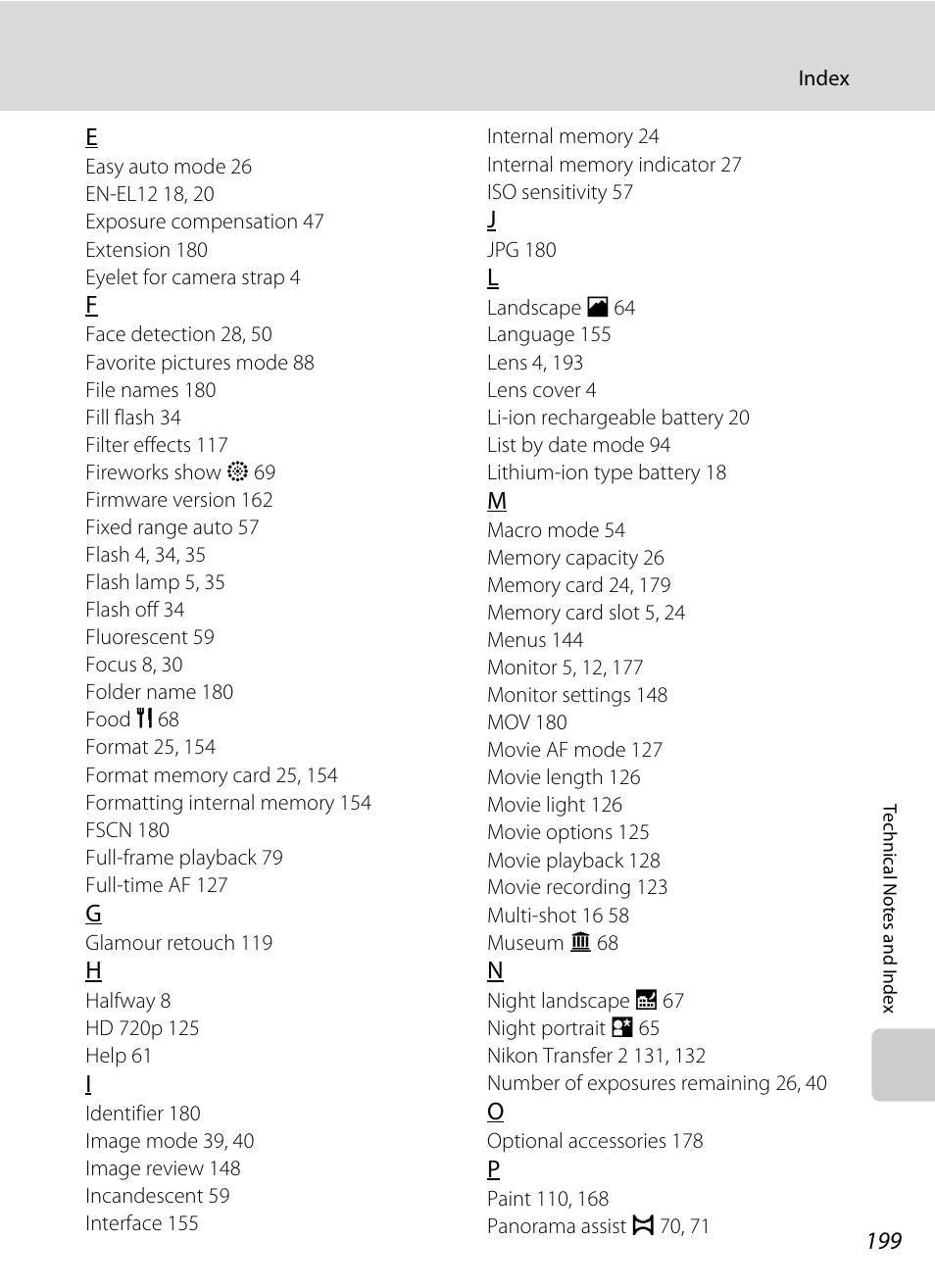 Index

E
Easy auto mode 26
EN-EL12 18, 20
Exposure compensation 47
Extension 180
Eyelet for camera strap 4
F
Face detection 28, 50
Favorite pictures mode 88
File names 180
Fill flash 34
Filter effects 117
Fireworks show 69
Firmware version 162
Fixed range auto 57
Flash 4, 34, 35
Flash lamp 5, 35
Flash off 34
Fluorescent 59
Focus 8, 30
Folder name 180
Food 68
Format 25, 154
Format memory card 25, 154
Formatting internal memory 154
FSCN 180
Full-frame playback 79
Full-time AF 127
G
Glamour retouch 119
H
Halfway 8
HD 720p 125
Help 61
I
Identifier 180
Image mode 39, 40
Image review 148
Incandescent 59
Interface 155

Internal memory 24
Internal memory indicator 27
ISO sensitivity 57
J
JPG 180
L
Landscape 64
Language 155
Lens 4, 193
Lens cover 4
Li-ion rechargeable battery 20
List by date mode 94
Lithium-ion type battery 18
M
Macro mode 54
Memory capacity 26
Memory card 24, 179
Memory card slot 5, 24
Menus 144
Monitor 5, 12, 177
Monitor settings 148
MOV 180
Movie AF mode 127
Movie length 126
Movie light 126
Movie options 125
Movie playback 128
Movie recording 123
Multi-shot 16 58
Museum 68
N
Night landscape 67
Night portrait 65
Nikon Transfer 2 131, 132
Number of exposures remaining 26, 40
O
Optional accessories 178
P
Paint 110, 168
Panorama assist 70, 71

Technical Notes and Index

199